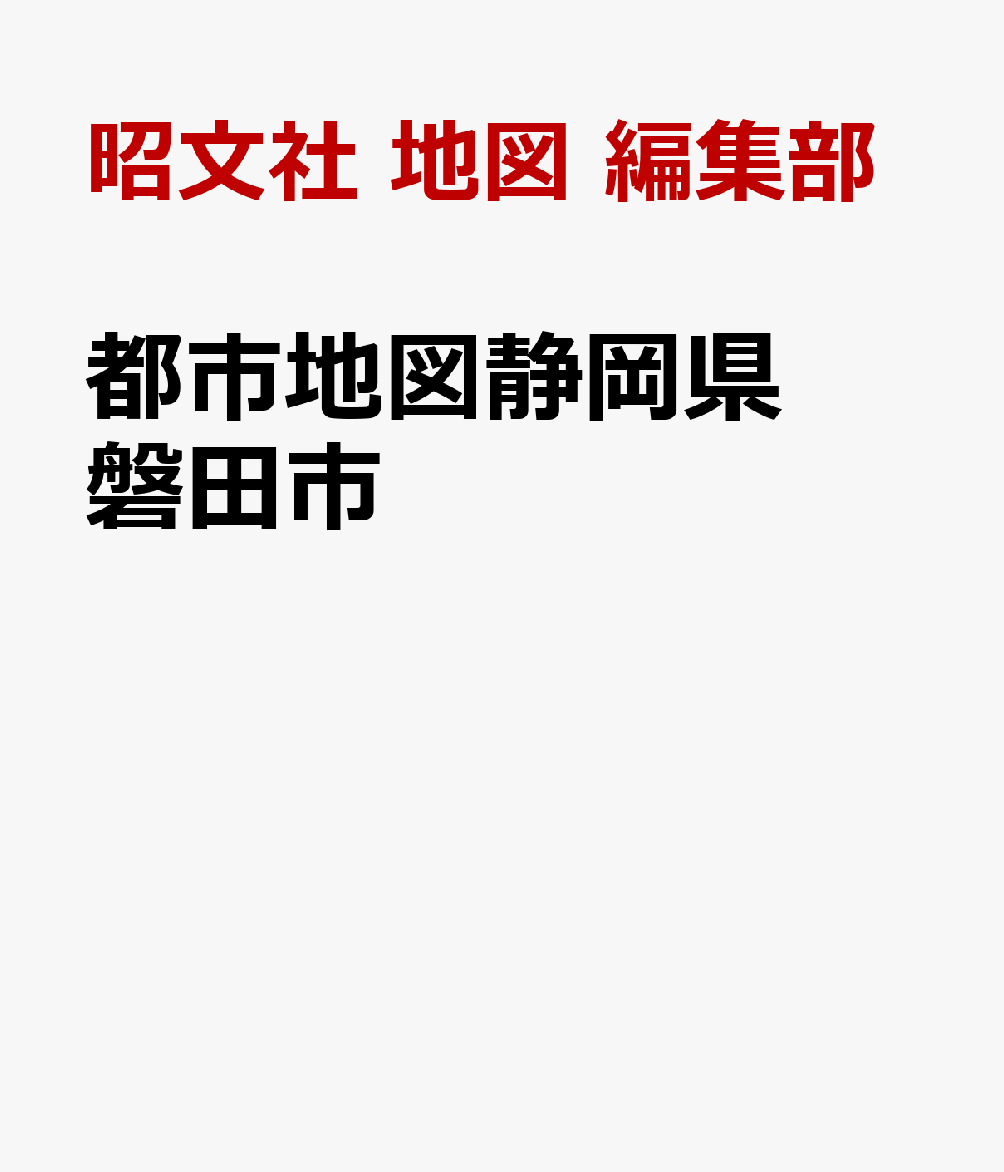 昭文社 地図 編集部

都市地図静岡県
磐田市